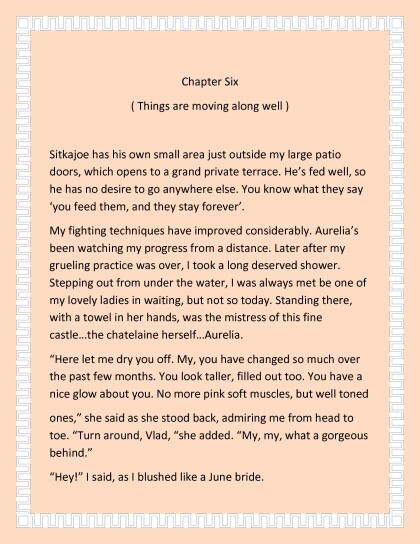 Chapter Six

( Things are moving along well )

Sitkajoe has his own small area just outside my large patio doors, which opens to a grand private terrace. He's fed well, so he has no desire to go anywhere else. You know what they say 'you feed them, and they stay forever'.

My fighting techniques have improved considerably. Aurelia's been watching my progress from a distance. Later after my grueling practice was over, I took a long deserved shower. Stepping out from under the water, I was always met be one of my lovely ladies in waiting, but not so today. Standing there, with a towel in her hands, was the mistress of this fine castle…the chatelaine herself…Aurelia.

"Here let me dry you off. My, you have changed so much over the past few months. You look taller, filled out too. You have a nice glow about you. No more pink soft muscles, but well toned ones," she said as she stood back, admiring me from head to toe. "Turn around, Vlad, "she added. "My, my, what a gorgeous behind."

"Hey!" I said, as I blushed like a June bride.